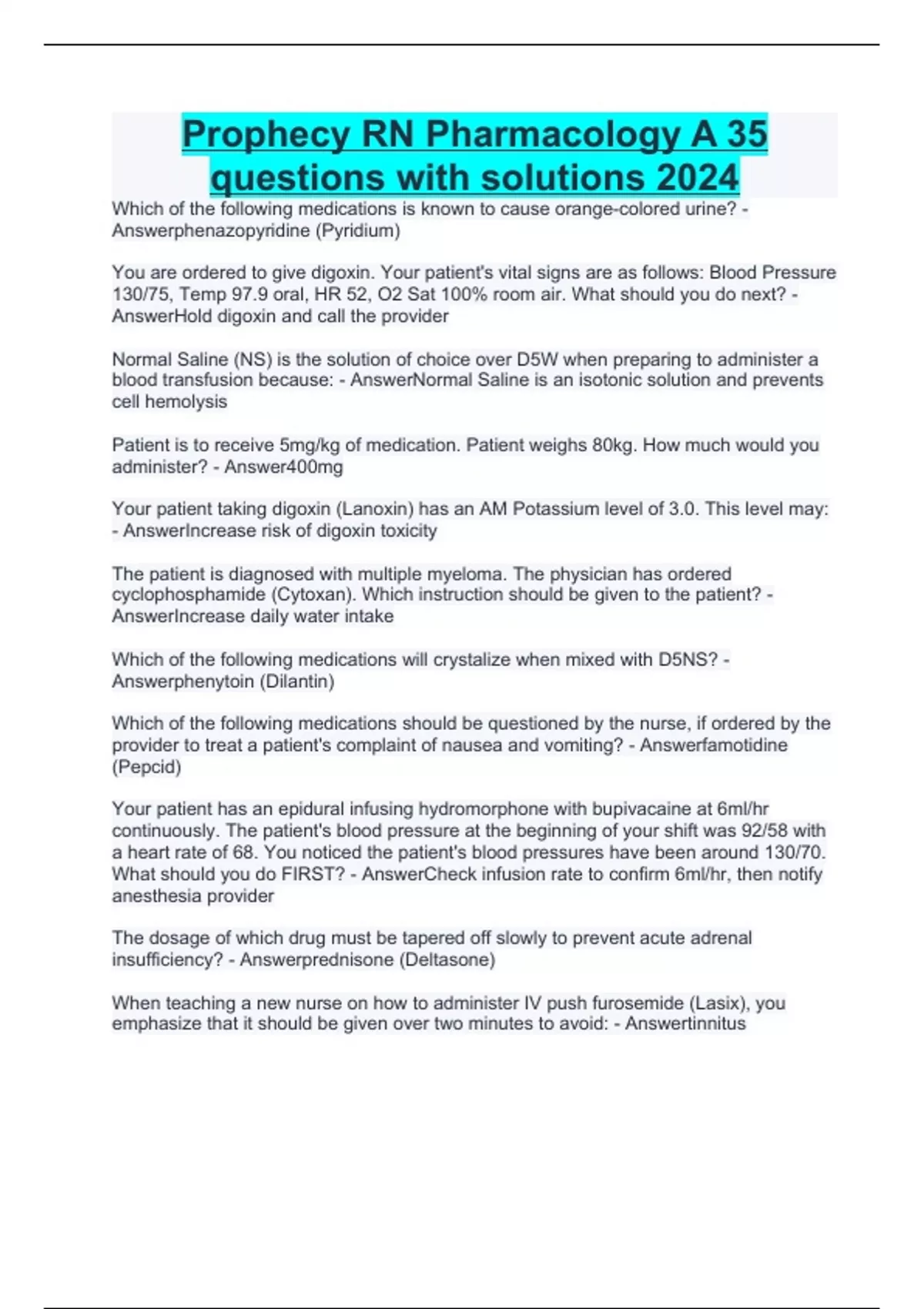 Prophecy RN Pharmacology A 35 questions with solutions 2024

Which of the following medications is known to cause orange-colored urine? - Answerphenazopyridine (Pyridium)

You are ordered to give digoxin. Your patient's vital signs are as follows: Blood Pressure 130/75, Temp 97.9 oral, HR 52, O2 Sat 100% room air. What should you do next? - AnswerHold digoxin and call the provider

Normal Saline (NS) is the solution of choice over D5W when preparing to administer a blood transfusion because: - AnswerNormal Saline is an isotonic solution and prevents cell hemolysis

Patient is to receive 5mg/kg of medication. Patient weighs 80kg. How much would you administer? - Answer400mg

Your patient taking digoxin (Lanoxin) has an AM Potassium level of 3.0. This level may: - AnswerIncrease risk of digoxin toxicity

The patient is diagnosed with multiple myeloma. The physician has ordered cyclophosphamide (Cytoxan). Which instruction should be given to the patient? - AnswerIncrease daily water intake

Which of the following medications will crystalize when mixed with D5NS? - Answerphenytoin (Dilantin)

Which of the following medications should be questioned by the nurse, if ordered by the provider to treat a patient's complaint of nausea and vomiting? - Answerfamotidine (Pepcid)

Your patient has an epidural infusing hydromorphone with bupivacaine at 6ml/hr continuously. The patient's blood pressure at the beginning of your shift was 92/58 with a heart rate of 68. You noticed the patient's blood pressures have been around 130/70. What should you do FIRST? - AnswerCheck infusion rate to confirm 6ml/hr, then notify anesthesia provider

The dosage of which drug must be tapered off slowly to prevent acute adrenal insufficiency? - Answerprednisone (Deltasone)

When teaching a new nurse on how to administer IV push furosemide (Lasix), you emphasize that it should be given over two minutes to avoid: - Answertinnitus